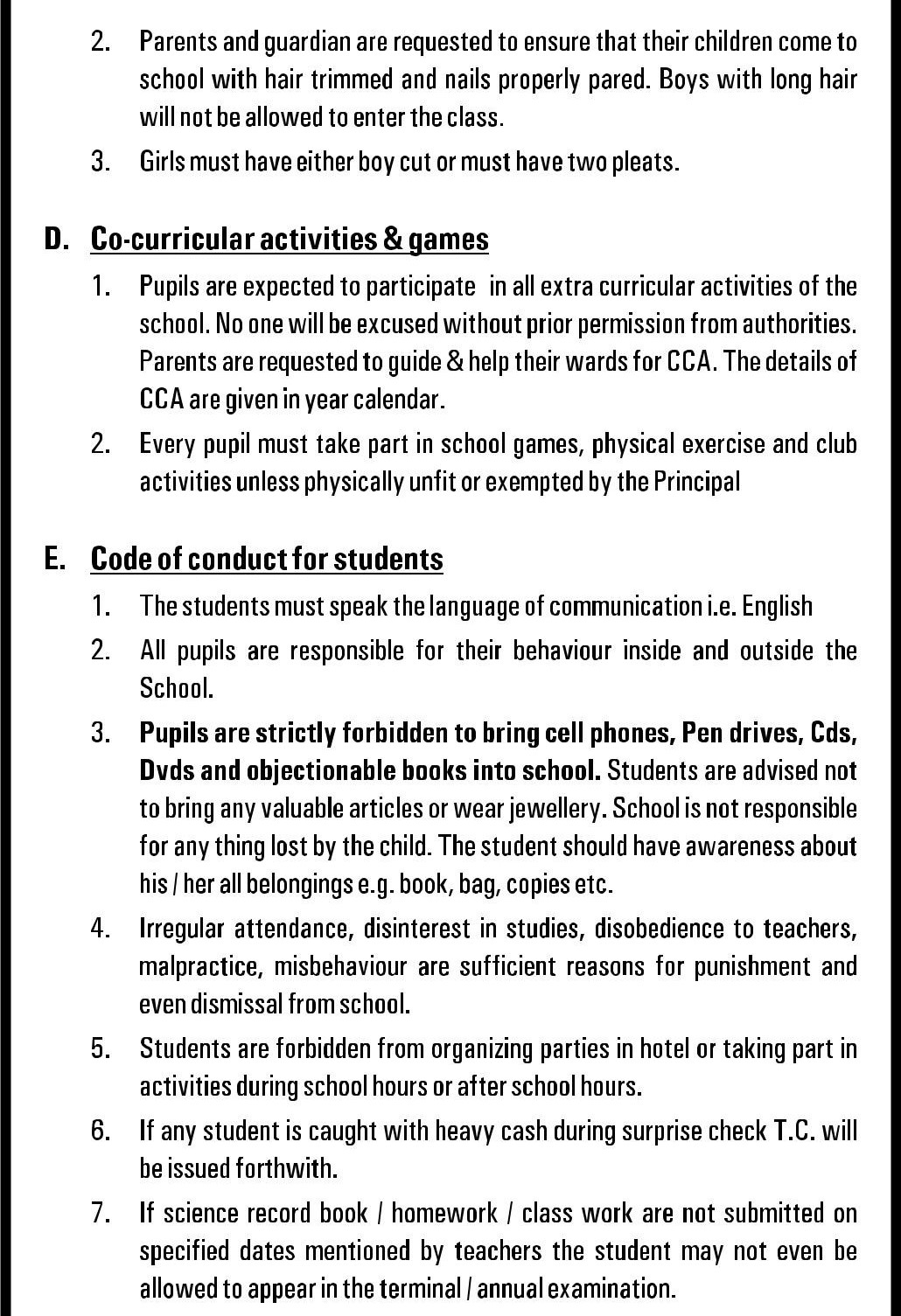 2. Parents and guardian are requested to ensure that their children come to school with hair trimmed and nails properly pared. Boys with long hair will not be allowed to enter the class.

3. Girls must have either boy cut or must have two pleats.

D. Co-curricular activities & games

1. Pupils are expected to participate in all extra curricular activities of the school. No one will be excused without prior permission from authorities. Parents are requested to guide & help their wards for CCA. The details of CCA are given in year calendar.

2. Every pupil must take part in school games, physical exercise and club activities unless physically unfit or exempted by the Principal

E. Code of conduct for students

1. The students must speak the language of communication i.e. English

2. All pupils are responsible for their behaviour inside and outside the School.

3. Pupils are strictly forbidden to bring cell phones, Pen drives, Cds, Dvds and objectionable books into school. Students are advised not to bring any valuable articles or wear jewellery. School is not responsible for any thing lost by the child. The student should have awareness about his / her all belongings e.g. book, bag, copies etc.

4. Irregular attendance, disinterest in studies, disobedience to teachers, malpractice, misbehaviour are sufficient reasons for punishment and even dismissal from school.

5. Students are forbidden from organizing parties in hotel or taking part in activities during school hours or after school hours.

6. If any student is caught with heavy cash during surprise check T.C. will be issued forthwith.

7. If science record book / homework / class work are not submitted on specified dates mentioned by teachers the student may not even be allowed to appear in the terminal / annual examination.